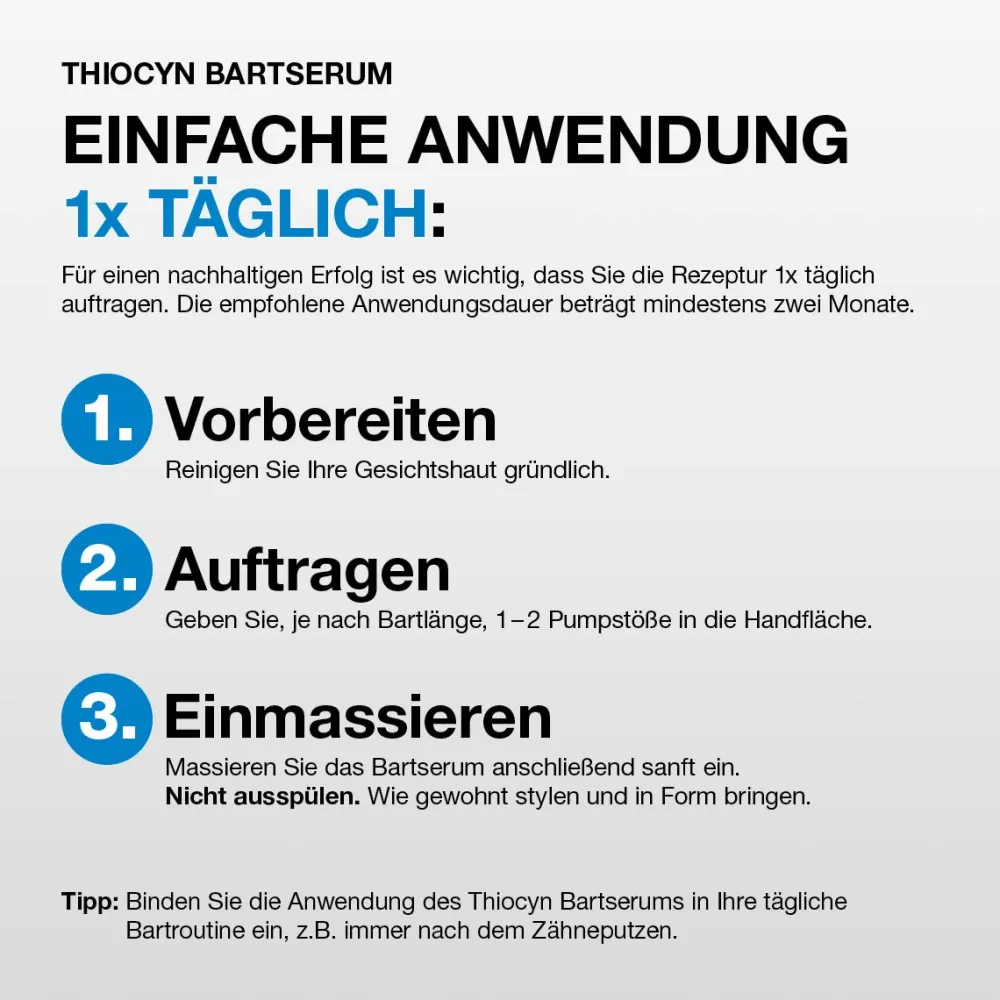 THIOCYN BARTSERUM

EINFACHE ANWENDUNG

1x TÄGLICH:

Für einen nachhaltigen Erfolg ist es wichtig, dass Sie die Rezeptur 1x täglich auftragen. Die empfohlene Anwendungsdauer beträgt mindestens zwei Monate.

1. Vorbereiten

Reinigen Sie Ihre Gesichtshaut gründlich.

2. Auftragen

Geben Sie, je nach Bartlänge, 1–2 Pumpstöße in die Handfläche.

3. Einmassieren

Massieren Sie das Bartserum anschließend sanft ein.
Nicht ausspülen. Wie gewohnt stylen und in Form bringen.

Tipp: Binden Sie die Anwendung des Thiocyn Bartserums in Ihre tägliche Bartroutine ein, z.B. immer nach dem Zähneputzen.